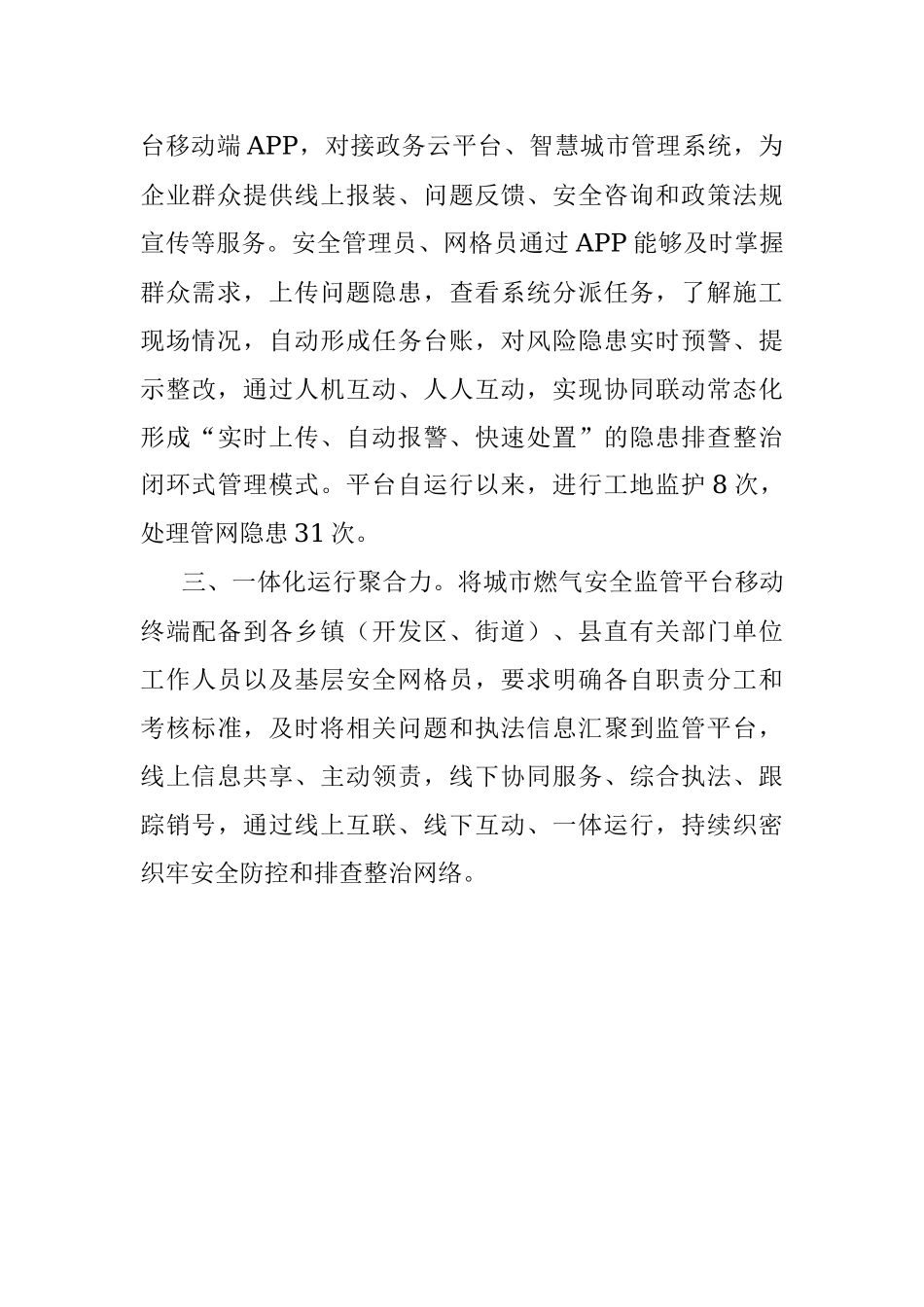 台移动端APP，对接政务云平台、智慧城市管理系统，为企业群众提供线上报装、问题反馈、安全咨询和政策法规宣传等服务。安全管理员、网格员通过APP能够及时掌握群众需求，上传问题隐患，查看系统分派任务，了解施工现场情况，自动形成任务台账，对风险隐患实时预警、提示整改，通过人机互动、人人互动，实现协同联动常态化形成“实时上传、自动报警、快速处置”的隐患排查整治闭环式管理模式。平台自运行以来，进行工地监护8次，处理管网隐患31次。

三、一体化运行聚合力。将城市燃气安全监管平台移动终端配备到各乡镇（开发区、街道）、县直有关部门单位工作人员以及基层安全网格员，要求明确各自职责分工和考核标准，及时将相关问题和执法信息汇聚到监管平台，线上信息共享、主动领责，线下协同服务、综合执法、跟踪销号，通过线上互联、线下互动、一体运行，持续织密织牢安全防控和排查整治网络。